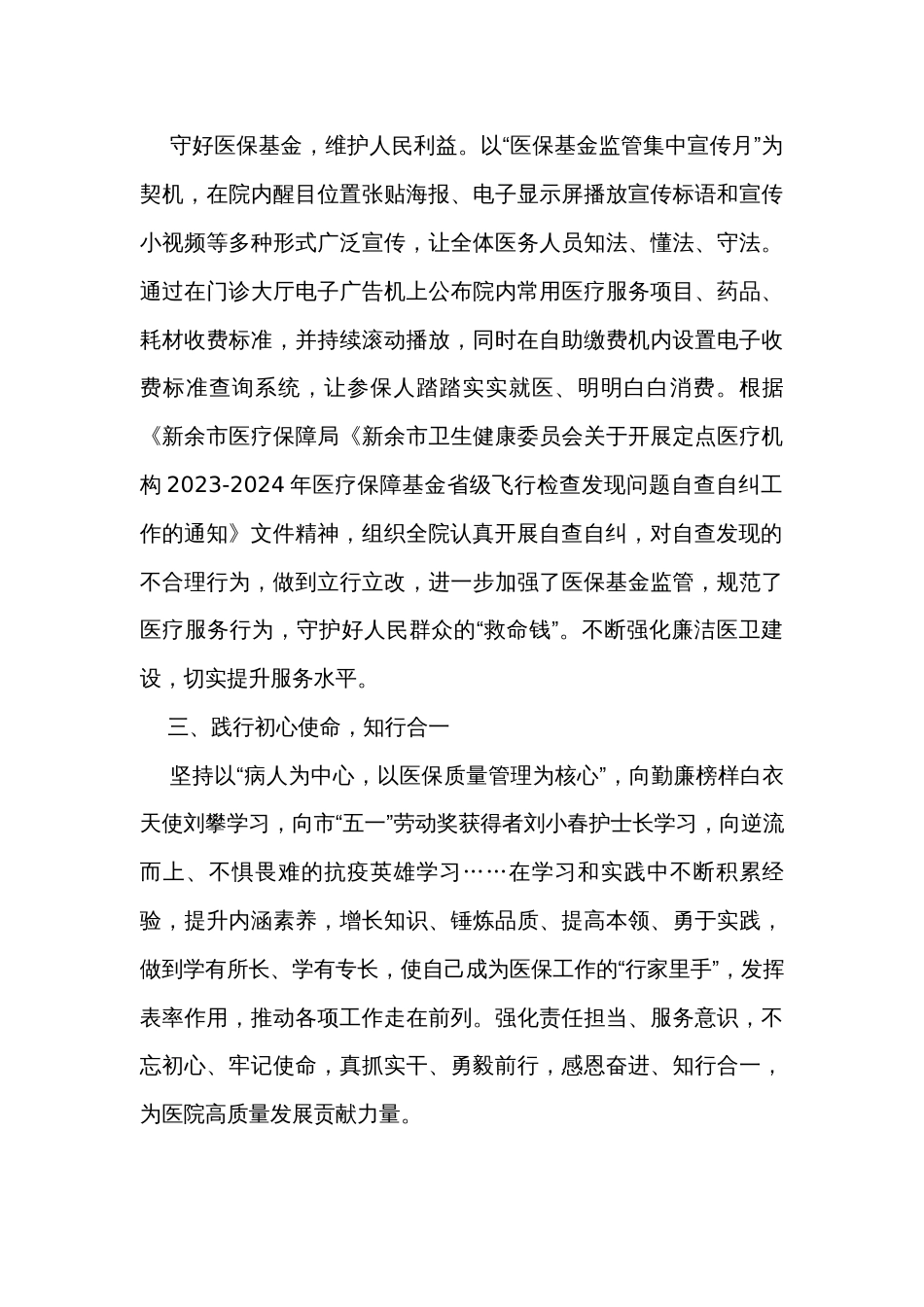 守好医保基金，维护人民利益。以“医保基金监管集中宣传月”为契机，在院内醒目位置张贴海报、电子显示屏播放宣传标语和宣传小视频等多种形式广泛宣传，让全体医务人员知法、懂法、守法。通过在门诊大厅电子广告机上公布院内常用医疗服务项目、药品、耗材收费标准，并持续滚动播放，同时在自助缴费机内设置电子收费标准查询系统，让参保人踏踏实实就医、明明白白消费。根据《新余市医疗保障局《新余市卫生健康委员会关于开展定点医疗机构 2023-2024 年医疗保障基金省级飞行检查发现问题自查自纠工作的通知》文件精神，组织全院认真开展自查自纠，对自查发现的不合理行为，做到立行立改，进一步加强了医保基金监管，规范了医疗服务行为，守护好人民群众的“救命钱”。不断强化廉洁医卫建设，切实提升服务水平。

三、践行初心使命，知行合一

坚持以“病人为中心，以医保质量管理为核心”，向勤廉榜样白衣天使刘攀学习，向市“五一”劳动奖获得者刘小春护士长学习，向逆流而上、不惧畏难的抗疫英雄学习……在学习和实践中不断积累经验，提升内涵素养，增长知识、锤炼品质、提高本领、勇于实践，做到学有所长、学有专长，使自己成为医保工作的“行家里手”，发挥表率作用，推动各项工作走在前列。强化责任担当、服务意识，不忘初心、牢记使命，真抓实干、勇毅前行，感恩奋进、知行合一，为医院高质量发展贡献力量。